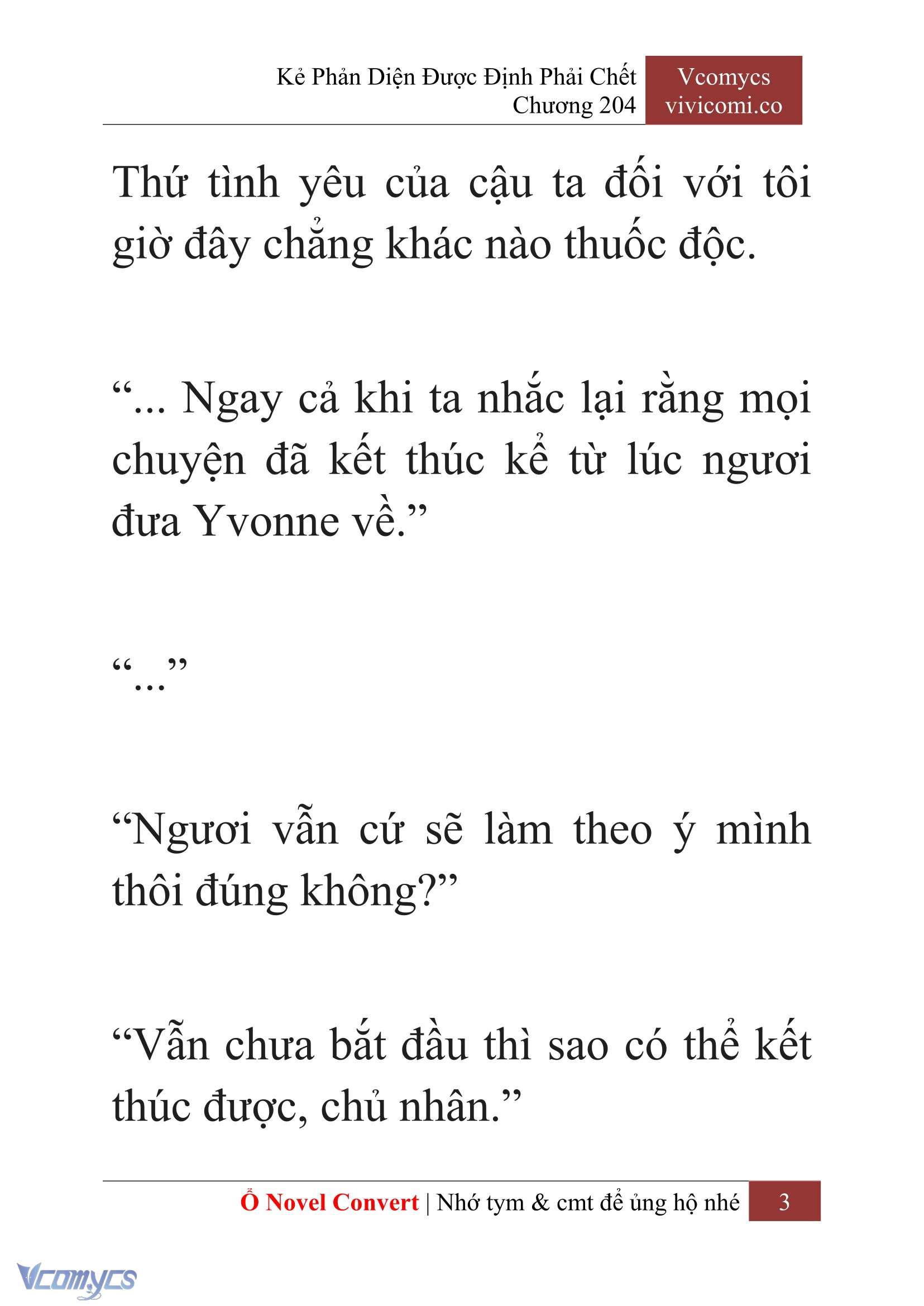 Kẻ Phản Diện Được Định Phải Chết
Chương 204

Vcomycs
vivicomi.co

Thứ tình yêu của cậu ta đối với tôi giờ đây chẳng khác nào thuốc độc.

“... Ngay cả khi ta nhắc lại rằng mọi chuyện đã kết thúc kể từ lúc ngươi đưa Yvonne về.”

“...”

“Ngươi vẫn cứ sẽ làm theo ý mình thôi đúng không?”

“Vẫn chưa bắt đầu thì sao có thể kết thúc được, chủ nhân.”

Ổ Novel Convert | Nhớ tym & cmt để ủng hộ nhé 3

Vcomycs